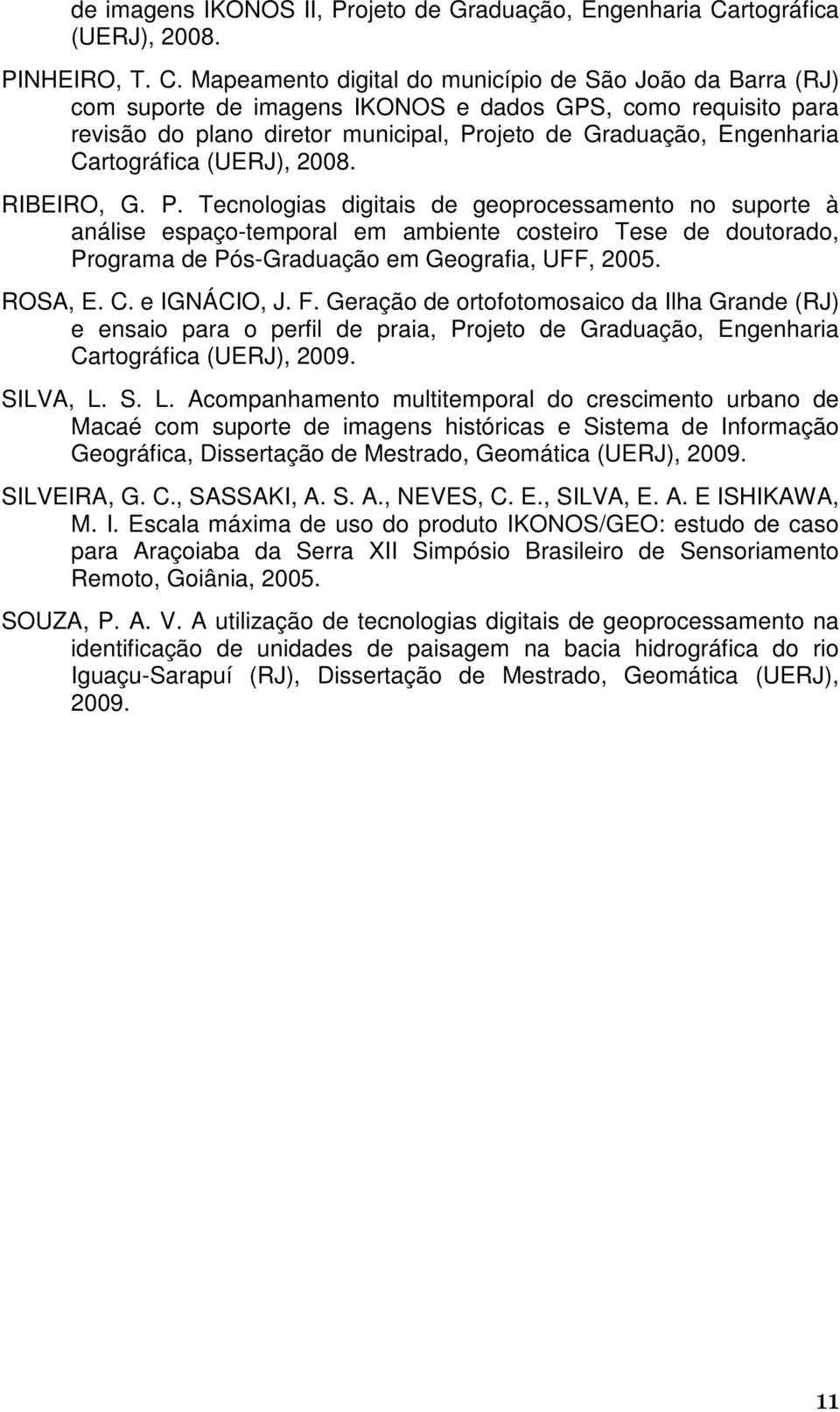 de imagens IKONOS II, Projeto de Graduação, Engenharia Cartográfica (UERJ), 2008.

PINHEIRO, T. C. Mapeamento digital do município de São João da Barra (RJ) com suporte de imagens IKONOS e dados GPS, como requisito para revisão do plano diretor municipal, Projeto de Graduação, Engenharia Cartográfica (UERJ), 2008.

RIBEIRO, G. P. Tecnologias digitais de geoprocessamento no suporte à análise espaço-temporal em ambiente costeiro Tese de doutorado, Programa de Pós-Graduação em Geografia, UFF, 2005.

ROSA, E. C. e IGNÁCIO, J. F. Geração de ortofotomosaico da Ilha Grande (RJ) e ensaio para o perfil de praia, Projeto de Graduação, Engenharia Cartográfica (UERJ), 2009.

SILVA, L. S. L. Acompanhamento multitemporal do crescimento urbano de Macaé com suporte de imagens históricas e Sistema de Informação Geográfica, Dissertação de Mestrado, Geomática (UERJ), 2009.

SILVEIRA, G. C., SASSAKI, A. S. A., NEVES, C. E., SILVA, E. A. E ISHIKAWA, M. I. Escala máxima de uso do produto IKONOS/GEO: estudo de caso para Araçoiaba da Serra XII Simpósio Brasileiro de Sensoriamento Remoto, Goiânia, 2005.

SOUZA, P. A. V. A utilização de tecnologias digitais de geoprocessamento na identificação de unidades de paisagem na bacia hidrográfica do rio Iguaçu-Sarapuí (RJ), Dissertação de Mestrado, Geomática (UERJ), 2009.

11